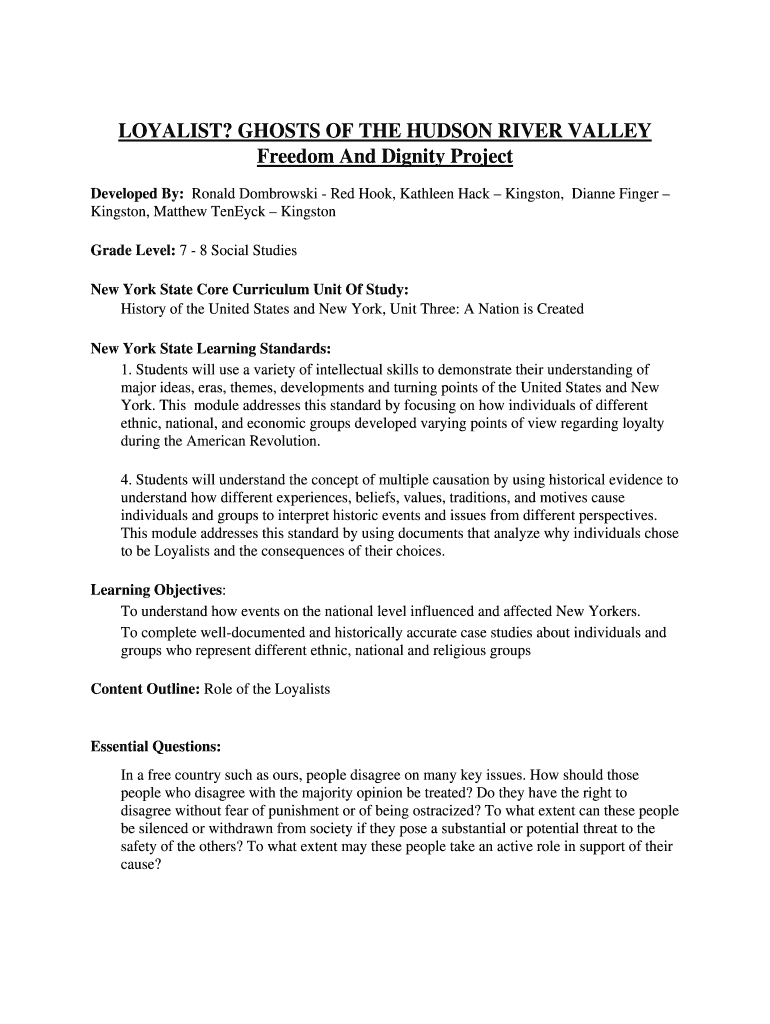 LOYALIST? GHOSTS OF THE HUDSON RIVER VALLEY
Freedom And Dignity Project

Developed By: Ronald Dombrowski - Red Hook, Kathleen Hack – Kingston, Dianne Finger – Kingston, Matthew TenEyck – Kingston

Grade Level: 7 - 8 Social Studies

New York State Core Curriculum Unit Of Study:
History of the United States and New York, Unit Three: A Nation is Created

New York State Learning Standards:
1. Students will use a variety of intellectual skills to demonstrate their understanding of major ideas, eras, themes, developments and turning points of the United States and New York. This module addresses this standard by focusing on how individuals of different ethnic, national, and economic groups developed varying points of view regarding loyalty during the American Revolution.

4. Students will understand the concept of multiple causation by using historical evidence to understand how different experiences, beliefs, values, traditions, and motives cause individuals and groups to interpret historic events and issues from different perspectives. This module addresses this standard by using documents that analyze why individuals chose to be Loyalists and the consequences of their choices.

Learning Objectives:
To understand how events on the national level influenced and affected New Yorkers.
To complete well-documented and historically accurate case studies about individuals and groups who represent different ethnic, national and religious groups

Content Outline: Role of the Loyalists

Essential Questions:
In a free country such as ours, people disagree on many key issues. How should those people who disagree with the majority opinion be treated? Do they have the right to disagree without fear of punishment or of being ostracized? To what extent can these people be silenced or withdrawn from society if they pose a substantial or potential threat to the safety of the others? To what extent may these people take an active role in support of their cause?